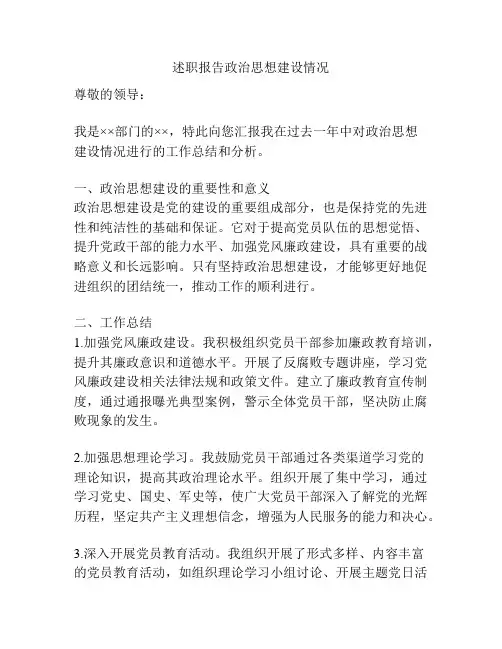 述职报告政治思想建设情况

尊敬的领导：

我是××部门的××，特此向您汇报我在过去一年中对政治思想建设情况进行的工作总结和分析。

一、政治思想建设的重要性和意义
政治思想建设是党的建设的重要组成部分，也是保持党的先进性和纯洁性的基础和保证。它对于提高党员队伍的思想觉悟、提升党政干部的能力水平、加强党风廉政建设，具有重要的战略意义和长远影响。只有坚持政治思想建设，才能够更好地促进组织的团结统一，推动工作的顺利进行。

二、工作总结
1.加强党风廉政建设。我积极组织党员干部参加廉政教育培训，提升其廉政意识和道德水平。开展了反腐败专题讲座，学习党风廉政建设相关法律法规和政策文件。建立了廉政教育宣传制度，通过通报曝光典型案例，警示全体党员干部，坚决防止腐败现象的发生。

2.加强思想理论学习。我鼓励党员干部通过各类渠道学习党的理论知识，提高其政治理论水平。组织开展了集中学习，通过学习党史、国史、军史等，使广大党员干部深入了解党的光辉历程，坚定共产主义理想信念，增强为人民服务的能力和决心。

3.深入开展党员教育活动。我组织开展了形式多样、内容丰富的党员教育活动，如组织理论学习小组讨论、开展主题党日活